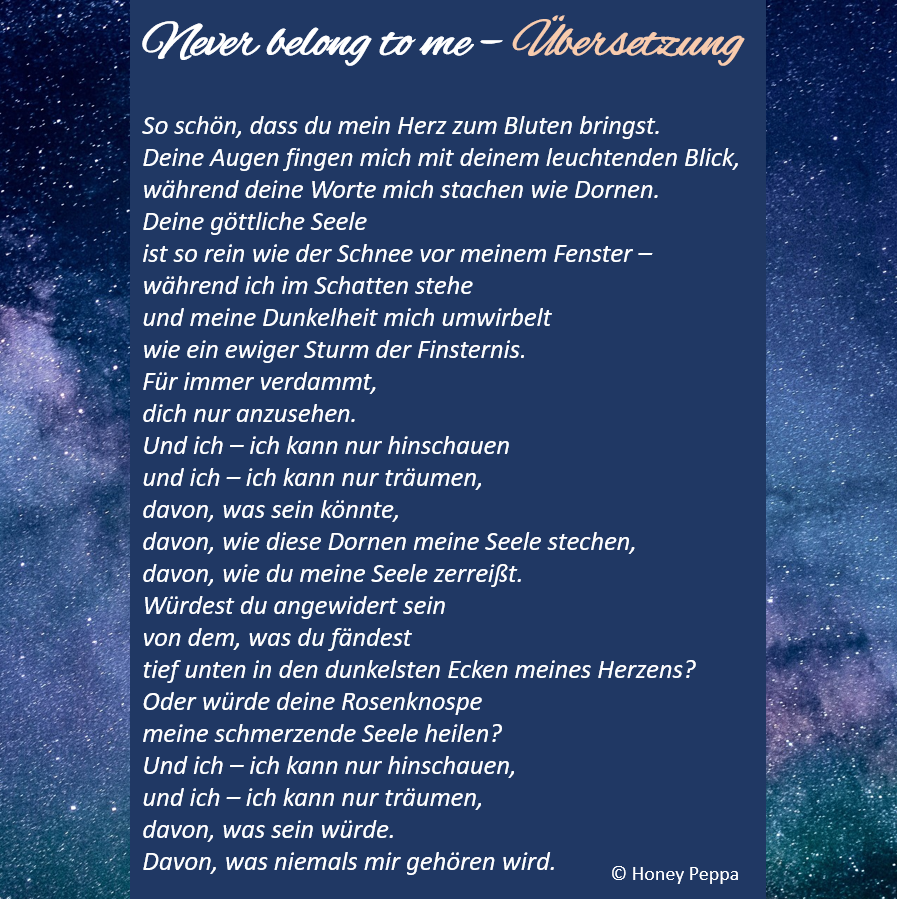 Never belong to me – Übersetzung

So schön, dass du mein Herz zum Bluten bringst.
Deine Augen fingen mich mit deinem leuchtenden Blick,
während deine Worte mich stachen wie Dornen.
Deine göttliche Seele
ist so rein wie der Schnee vor meinem Fenster –
während ich im Schatten stehe
und meine Dunkelheit mich umwirbelt
wie ein ewiger Sturm der Finsternis.
Für immer verdammt,
dich nur anzusehen.
Und ich – ich kann nur hinschauen
und ich – ich kann nur träumen,
davon, was sein könnte,
davon, wie diese Dornen meine Seele stechen,
davon, wie du meine Seele zerreißt.
Würdest du angewidert sein
von dem, was du fändest
tief unten in den dunkelsten Ecken meines Herzens?
Oder würde deine Rosenknospe
meine schmerzende Seele heilen?
Und ich – ich kann nur hinschauen,
und ich – ich kann nur träumen,
davon, was sein würde.
Davon, was niemals mir gehören wird.

© Honey Peppa